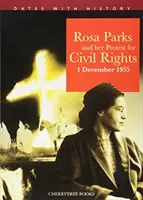 DATES WITH HISTORY

Rosa Parks
and her Protest for
Civil Rights
1 December 1955

CHERRYTREE BOOKS